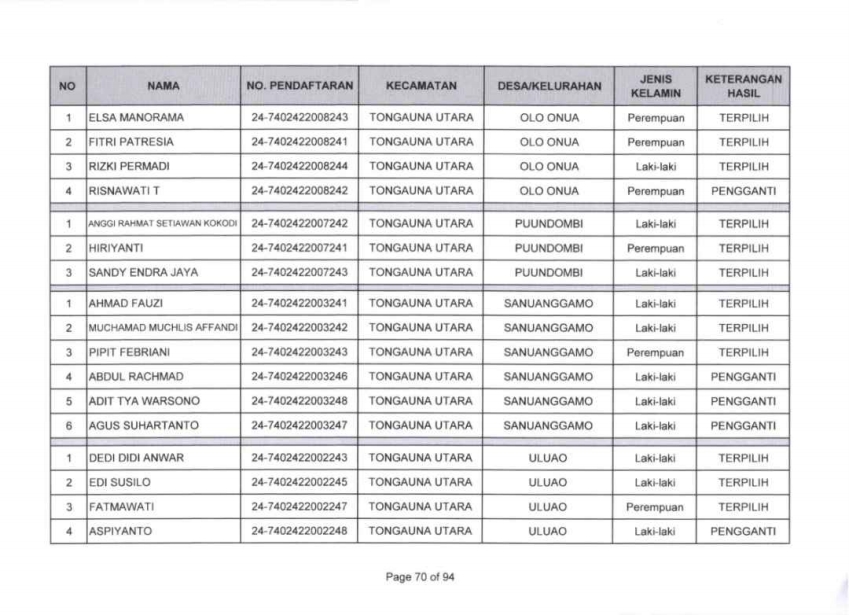 | NO | NAMA | NO. PENDAFTARAN | KECAMATAN | DESA/KELURAHAN | JENIS KELAMIN | KETERANGAN HASIL |
|---|---|---|---|---|---|---|
| 1 | ELSA MANORAMA | 24-7402422008243 | TONGAUNA UTARA | OLO ONUA | Perempuan | TERPILIH |
| 2 | FITRI PATRESIA | 24-7402422008241 | TONGAUNA UTARA | OLO ONUA | Perempuan | TERPILIH |
| 3 | RIZKI PERMADI | 24-7402422008244 | TONGAUNA UTARA | OLO ONUA | Laki-laki | TERPILIH |
| 4 | RISNAWATI T | 24-7402422008242 | TONGAUNA UTARA | OLO ONUA | Perempuan | PENGGANTI |
| 1 | ANGGI RAHMAT SETIAWAN KOKODI | 24-7402422007242 | TONGAUNA UTARA | PUUNDOMBI | Laki-laki | TERPILIH |
| 2 | HIRIYANTI | 24-7402422007241 | TONGAUNA UTARA | PUUNDOMBI | Perempuan | TERPILIH |
| 3 | SANDY ENDRA JAYA | 24-7402422007243 | TONGAUNA UTARA | PUUNDOMBI | Laki-laki | TERPILIH |
| 1 | AHMAD FAUZI | 24-7402422003241 | TONGAUNA UTARA | SANUANGGAMO | Laki-laki | TERPILIH |
| 2 | MUCHAMAD MUCHLIS AFFANDI | 24-7402422003242 | TONGAUNA UTARA | SANUANGGAMO | Laki-laki | TERPILIH |
| 3 | PIPIT FEBRIANI | 24-7402422003243 | TONGAUNA UTARA | SANUANGGAMO | Perempuan | TERPILIH |
| 4 | ABDUL RACHMAD | 24-7402422003246 | TONGAUNA UTARA | SANUANGGAMO | Laki-laki | PENGGANTI |
| 5 | ADIT TYA WARSONO | 24-7402422003248 | TONGAUNA UTARA | SANUANGGAMO | Laki-laki | PENGGANTI |
| 6 | AGUS SUHARTANTO | 24-7402422003247 | TONGAUNA UTARA | SANUANGGAMO | Laki-laki | PENGGANTI |
| 1 | DEDI DIDI ANWAR | 24-7402422002243 | TONGAUNA UTARA | ULUAO | Laki-laki | TERPILIH |
| 2 | EDI SUSILO | 24-7402422002245 | TONGAUNA UTARA | ULUAO | Laki-laki | TERPILIH |
| 3 | FATMAWATI | 24-7402422002247 | TONGAUNA UTARA | ULUAO | Perempuan | TERPILIH |
| 4 | ASPIYANTO | 24-7402422002248 | TONGAUNA UTARA | ULUAO | Laki-laki | PENGGANTI |

Page 70 of 94